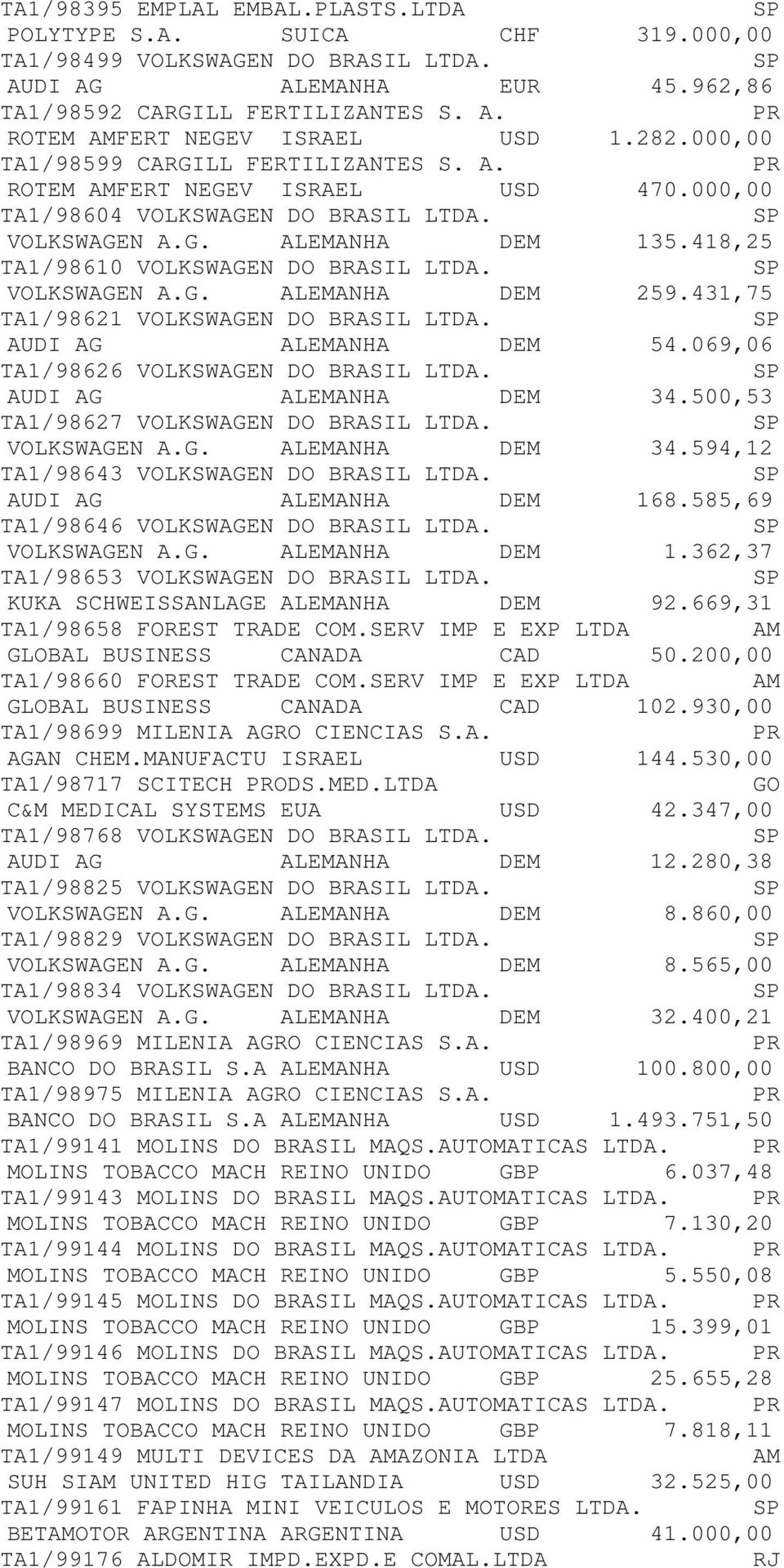 TA1/98395 EMPLAL EMBAL.PLASTS.LTDA SP
POLYTYPE S.A. SUICA CHF 319.000,00
TA1/98499 VOLKSWAGEN DO BRASIL LTDA. SP
AUDI AG ALEMANHA EUR 45.962,86
TA1/98592 CARGILL FERTILIZANTES S. A. PR
ROTEM AMFERT NEGEV ISRAEL USD 1.282.000,00
TA1/98599 CARGILL FERTILIZANTES S. A. PR
ROTEM AMFERT NEGEV ISRAEL USD 470.000,00
TA1/98604 VOLKSWAGEN DO BRASIL LTDA. SP
VOLKSWAGEN A.G. ALEMANHA DEM 135.418,25
TA1/98610 VOLKSWAGEN DO BRASIL LTDA. SP
VOLKSWAGEN A.G. ALEMANHA DEM 259.431,75
TA1/98621 VOLKSWAGEN DO BRASIL LTDA. SP
AUDI AG ALEMANHA DEM 54.069,06
TA1/98626 VOLKSWAGEN DO BRASIL LTDA. SP
AUDI AG ALEMANHA DEM 34.500,53
TA1/98627 VOLKSWAGEN DO BRASIL LTDA. SP
VOLKSWAGEN A.G. ALEMANHA DEM 34.594,12
TA1/98643 VOLKSWAGEN DO BRASIL LTDA. SP
AUDI AG ALEMANHA DEM 168.585,69
TA1/98646 VOLKSWAGEN DO BRASIL LTDA. SP
VOLKSWAGEN A.G. ALEMANHA DEM 1.362,37
TA1/98653 VOLKSWAGEN DO BRASIL LTDA. SP
KUKA SCHWEISSANLAGE ALEMANHA DEM 92.669,31
TA1/98658 FOREST TRADE COM.SERV IMP E EXP LTDA AM
GLOBAL BUSINESS CANADA CAD 50.200,00
TA1/98660 FOREST TRADE COM.SERV IMP E EXP LTDA AM
GLOBAL BUSINESS CANADA CAD 102.930,00
TA1/98699 MILENIA AGRO CIENCIAS S.A. PR
AGAN CHEM.MANUFACTU ISRAEL USD 144.530,00
TA1/98717 SCITECH PRODS.MED.LTDA GO
C&M MEDICAL SYSTEMS EUA USD 42.347,00
TA1/98768 VOLKSWAGEN DO BRASIL LTDA. SP
AUDI AG ALEMANHA DEM 12.280,38
TA1/98825 VOLKSWAGEN DO BRASIL LTDA. SP
VOLKSWAGEN A.G. ALEMANHA DEM 8.860,00
TA1/98829 VOLKSWAGEN DO BRASIL LTDA. SP
VOLKSWAGEN A.G. ALEMANHA DEM 8.565,00
TA1/98834 VOLKSWAGEN DO BRASIL LTDA. SP
VOLKSWAGEN A.G. ALEMANHA DEM 32.400,21
TA1/98969 MILENIA AGRO CIENCIAS S.A. PR
BANCO DO BRASIL S.A ALEMANHA USD 100.800,00
TA1/98975 MILENIA AGRO CIENCIAS S.A. PR
BANCO DO BRASIL S.A ALEMANHA USD 1.493.751,50
TA1/99141 MOLINS DO BRASIL MAQS.AUTOMATICAS LTDA. PR
MOLINS TOBACCO MACH REINO UNIDO GBP 6.037,48
TA1/99143 MOLINS DO BRASIL MAQS.AUTOMATICAS LTDA. PR
MOLINS TOBACCO MACH REINO UNIDO GBP 7.130,20
TA1/99144 MOLINS DO BRASIL MAQS.AUTOMATICAS LTDA. PR
MOLINS TOBACCO MACH REINO UNIDO GBP 5.550,08
TA1/99145 MOLINS DO BRASIL MAQS.AUTOMATICAS LTDA. PR
MOLINS TOBACCO MACH REINO UNIDO GBP 15.399,01
TA1/99146 MOLINS DO BRASIL MAQS.AUTOMATICAS LTDA. PR
MOLINS TOBACCO MACH REINO UNIDO GBP 25.655,28
TA1/99147 MOLINS DO BRASIL MAQS.AUTOMATICAS LTDA. PR
MOLINS TOBACCO MACH REINO UNIDO GBP 7.818,11
TA1/99149 MULTI DEVICES DA AMAZONIA LTDA AM
SUH SIAM UNITED HIG TAILANDIA USD 32.525,00
TA1/99161 FAPINHA MINI VEICULOS E MOTORES LTDA. SP
BETAMOTOR ARGENTINA ARGENTINA USD 41.000,00
TA1/99176 ALDOMIR IMPD.EXPD.E COMAL.LTDA RJ